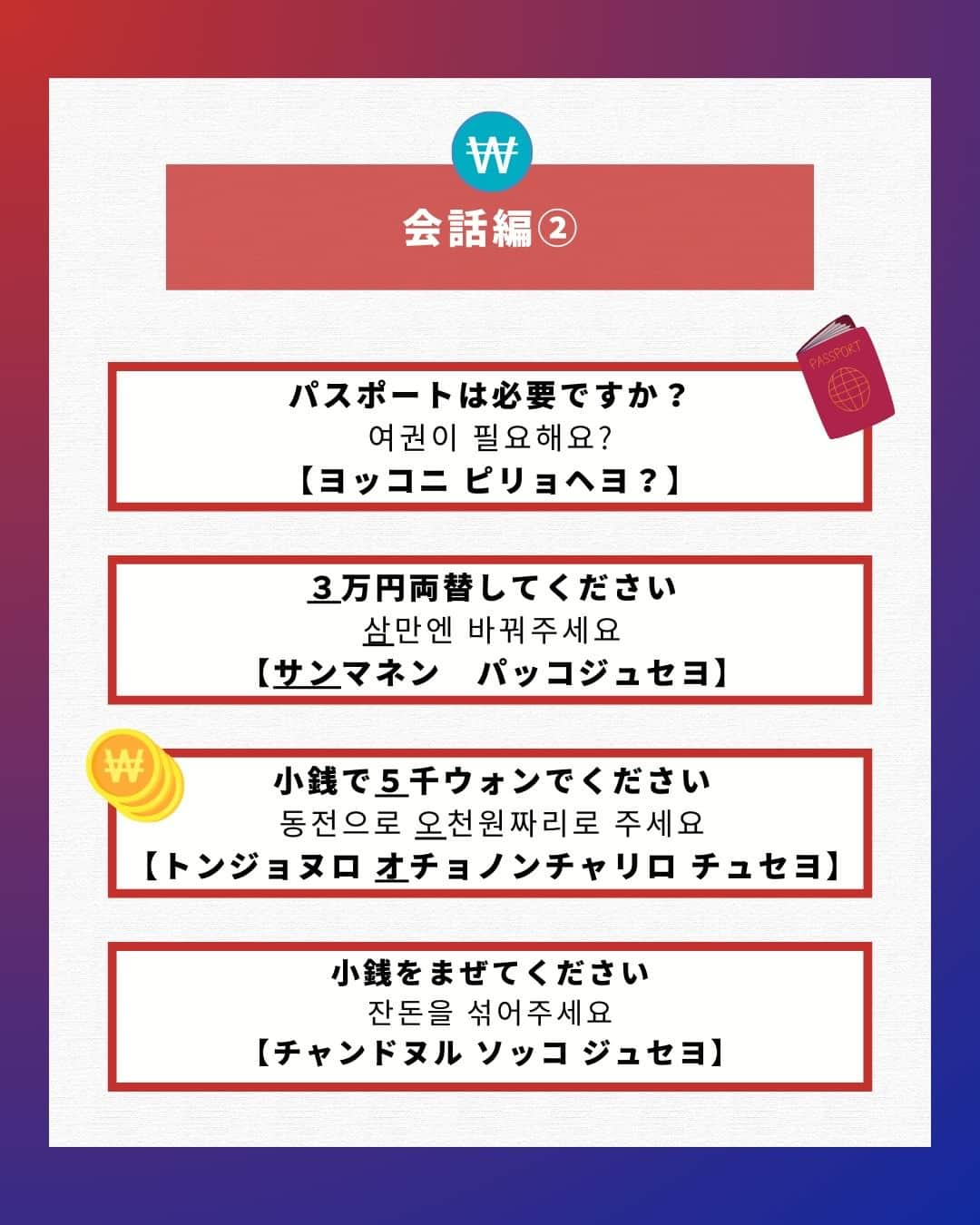 ₩

会話編②

PASSPORT

パスポートは必要ですか？
여권이 필요해요?
【ヨッコニ ピリョヘヨ？】

3万円両替してください
삼만엔 바꿔주세요
【サンマネン　パッコジュセヨ】

₩

小銭で5千ウォンでください
동전으로 오천원짜리로 주세요
【トンジョヌロ オチョノンチャリロ チュセヨ】

小銭をまぜてください
잔돈을 섞어주세요
【チャンドヌル ソッコ ジュセヨ】